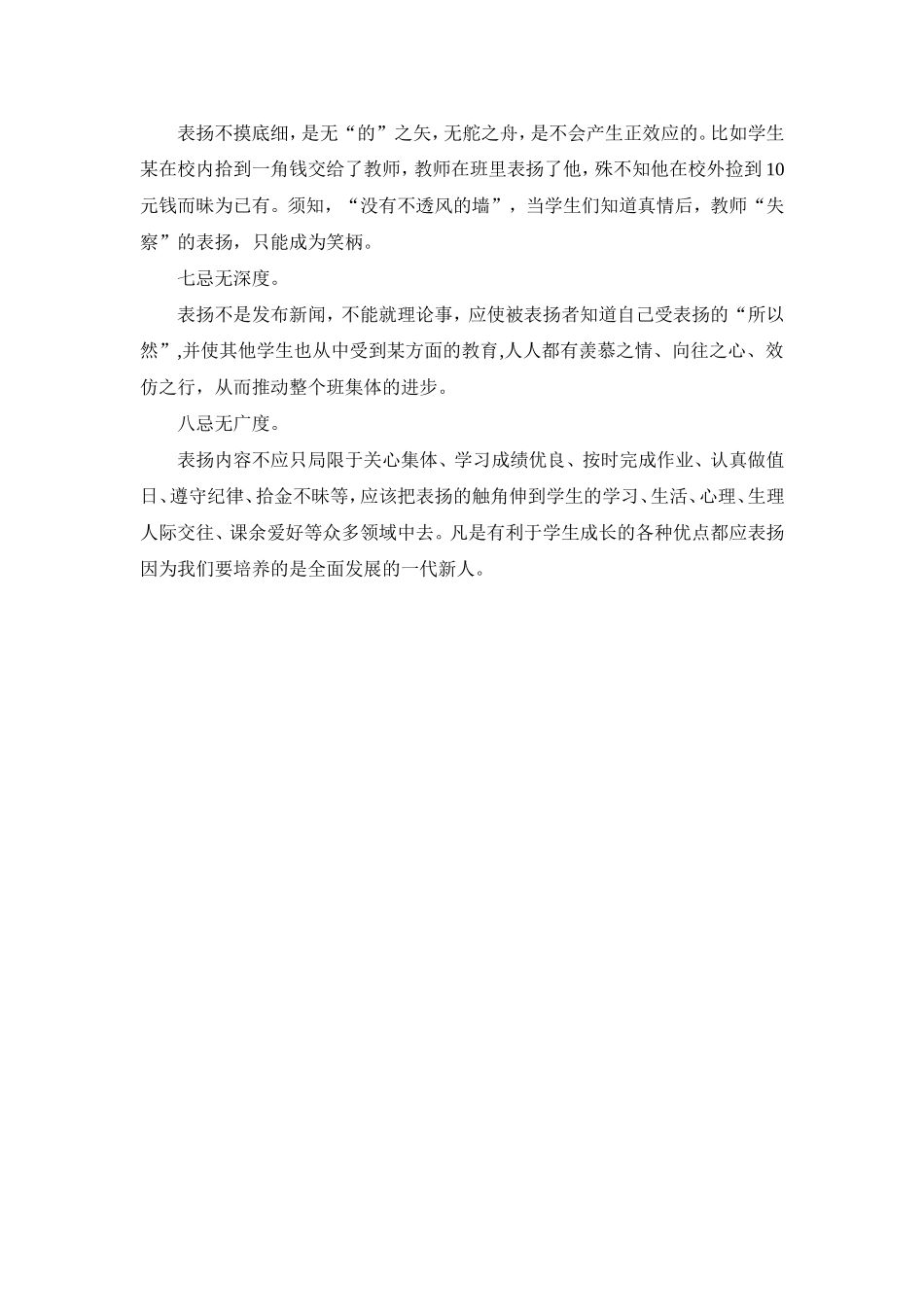 表扬不摸底细，是无“的”之矢，无舵之舟，是不会产生正效应的。比如学生某在校内拾到一角钱交给了教师，教师在班里表扬了他，殊不知他在校外捡到10元钱而昧为已有。须知，“没有不透风的墙”，当学生们知道真情后，教师“失察”的表扬，只能成为笑柄。

七忌无深度。

表扬不是发布新闻，不能就理论事，应使被表扬者知道自己受表扬的“所以然”,并使其他学生也从中受到某方面的教育,人人都有羡慕之情、向往之心、效仿之行，从而推动整个班集体的进步。

八忌无广度。

表扬内容不应只局限于关心集体、学习成绩优良、按时完成作业、认真做值日、遵守纪律、拾金不昧等，应该把表扬的触角伸到学生的学习、生活、心理、生理人际交往、课余爱好等众多领域中去。凡是有利于学生成长的各种优点都应表扬因为我们要培养的是全面发展的一代新人。